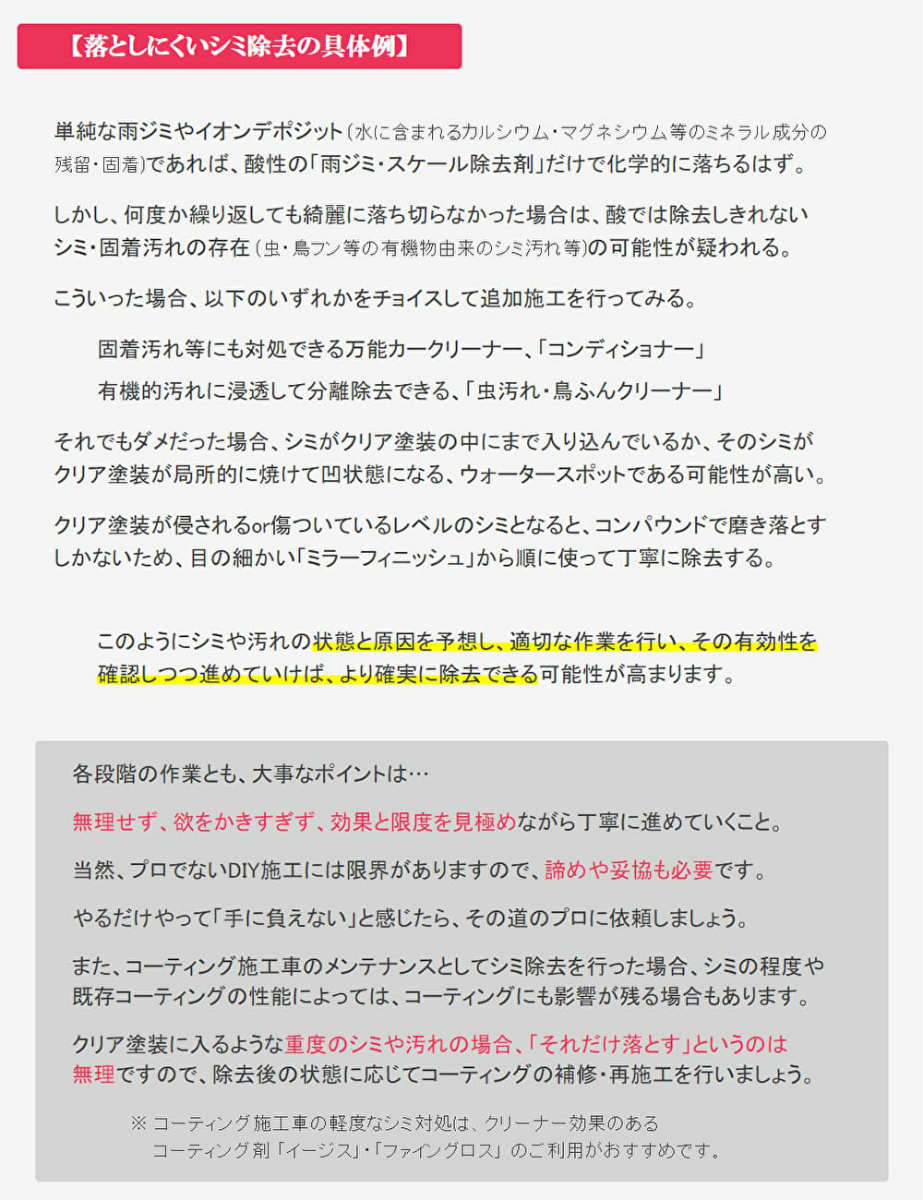 【落としにくいシミ除去の具体例】

単純な雨ジミやイオンデポジット（水に含まれるカルシウム・マグネシウム等のミネラル成分の残留・固着）であれば、酸性の「雨ジミ・スケール除去剤」だけで化学的に落ちるはず。

しかし、何度か繰り返しても綺麗に落ち切らなかった場合は、酸では除去しきれないシミ・固着汚れの存在（虫・鳥フン等の有機物由来のシミ汚れ等）の可能性が疑われる。

こういった場合、以下のいずれかをチョイスして追加施工を行ってみる。

固着汚れ等にも対処できる万能カークリーナー、「コンディショナー」
有機的汚れに浸透して分離除去できる、「虫汚れ・鳥ふんクリーナー」

それでもダメだった場合、シミがクリア塗装の中にまで入り込んでいるか、そのシミがクリア塗装が局所的に焼けて凹状態になる、ウォータースポットである可能性が高い。

クリア塗装が侵されるor傷ついているレベルのシミとなると、コンパウンドで磨き落とすしかないため、目の細かい「ミラーフィニッシュ」から順に使って丁寧に除去する。

このようにシミや汚れの状態と原因を予想し、適切な作業を行い、その有効性を確認しつつ進めていけば、より確実に除去できる可能性が高まります。

各段階の作業とも、大事なポイントは…

無理せず、欲をかきすぎず、効果と限度を見極めながら丁寧に進めていくこと。

当然、プロでないDIY施工には限界がありますので、諦めや妥協も必要です。

やるだけやって「手に負えない」と感じたら、その道のプロに依頼しましょう。

また、コーティング施工車のメンテナンスとしてシミ除去を行った場合、シミの程度や既存コーティングの性能によっては、コーティングにも影響が残る場合もあります。

クリア塗装に入るような重度のシミや汚れの場合、「それだけ落とす」というのは無理ですので、除去後の状態に応じてコーティングの補修・再施工を行いましょう。

※ コーティング施工車の軽度なシミ対処は、クリーナー効果のあるコーティング剤「イージス」・「ファイングロス」のご利用がおすすめです。